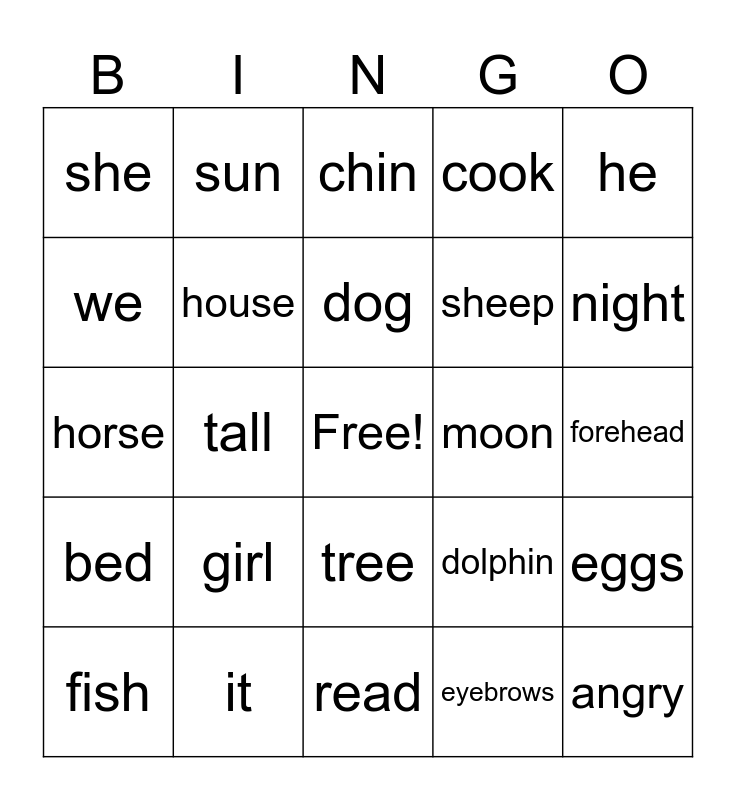 | B | I | N | G | O |
|---|---|---|---|---|
| she | sun | chin | cook | he |
| we | house | dog | sheep | night |
| horse | tall | Free! | moon | forehead |
| bed | girl | tree | dolphin | eggs |
| fish | it | read | eyebrows | angry |